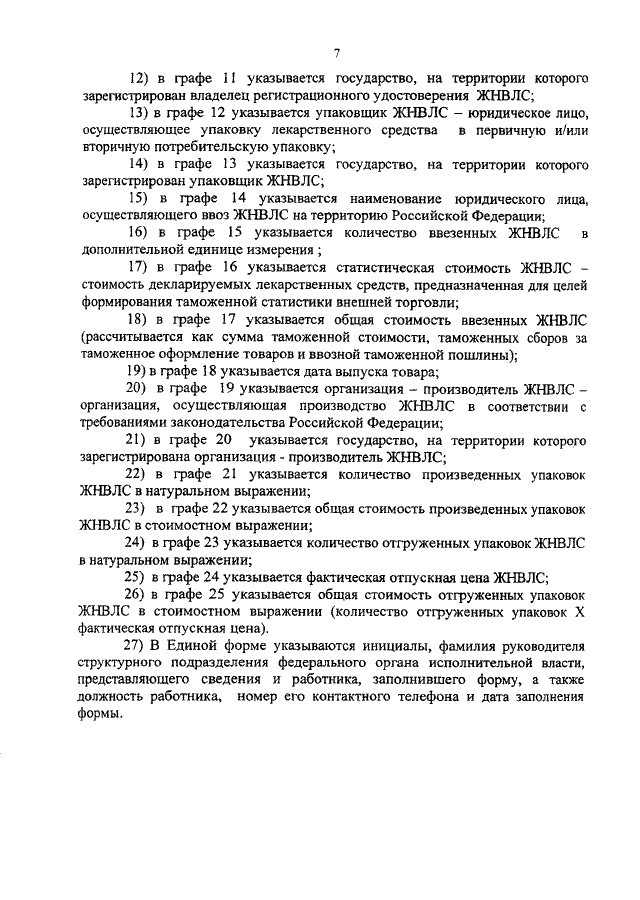 7

12) в графе 11 указывается государство, на территории которого зарегистрирован владелец регистрационного удостоверения ЖНВЛС;

13) в графе 12 указывается упаковщик ЖНВЛС – юридическое лицо, осуществляющее упаковку лекарственного средства в первичную и/или вторичную потребительскую упаковку;

14) в графе 13 указывается государство, на территории которого зарегистрирован упаковщик ЖНВЛС;

15) в графе 14 указывается наименование юридического лица, осуществляющего ввоз ЖНВЛС на территорию Российской Федерации;

16) в графе 15 указывается количество ввезенных ЖНВЛС в дополнительной единице измерения ;

17) в графе 16 указывается статистическая стоимость ЖНВЛС – стоимость декларируемых лекарственных средств, предназначенная для целей формирования таможенной статистики внешней торговли;

18) в графе 17 указывается общая стоимость ввезенных ЖНВЛС (рассчитывается как сумма таможенной стоимости, таможенных сборов за таможенное оформление товаров и ввозной таможенной пошлины);

19) в графе 18 указывается дата выпуска товара;

20) в графе 19 указывается организация – производитель ЖНВЛС – организация, осуществляющая производство ЖНВЛС в соответствии с требованиями законодательства Российской Федерации;

21) в графе 20 указывается государство, на территории которого зарегистрирована организация - производитель ЖНВЛС;

22) в графе 21 указывается количество произведенных упаковок ЖНВЛС в натуральном выражении;

23) в графе 22 указывается общая стоимость произведенных упаковок ЖНВЛС в стоимостном выражении;

24) в графе 23 указывается количество отгруженных упаковок ЖНВЛС в натуральном выражении;

25) в графе 24 указывается фактическая отпускная цена ЖНВЛС;

26) в графе 25 указывается общая стоимость отгруженных упаковок ЖНВЛС в стоимостном выражении (количество отгруженных упаковок Х фактическая отпускная цена).

27) В Единой форме указываются инициалы, фамилия руководителя структурного подразделения федерального органа исполнительной власти, представляющего сведения и работника, заполнившего форму, а также должность работника, номер его контактного телефона и дата заполнения формы.